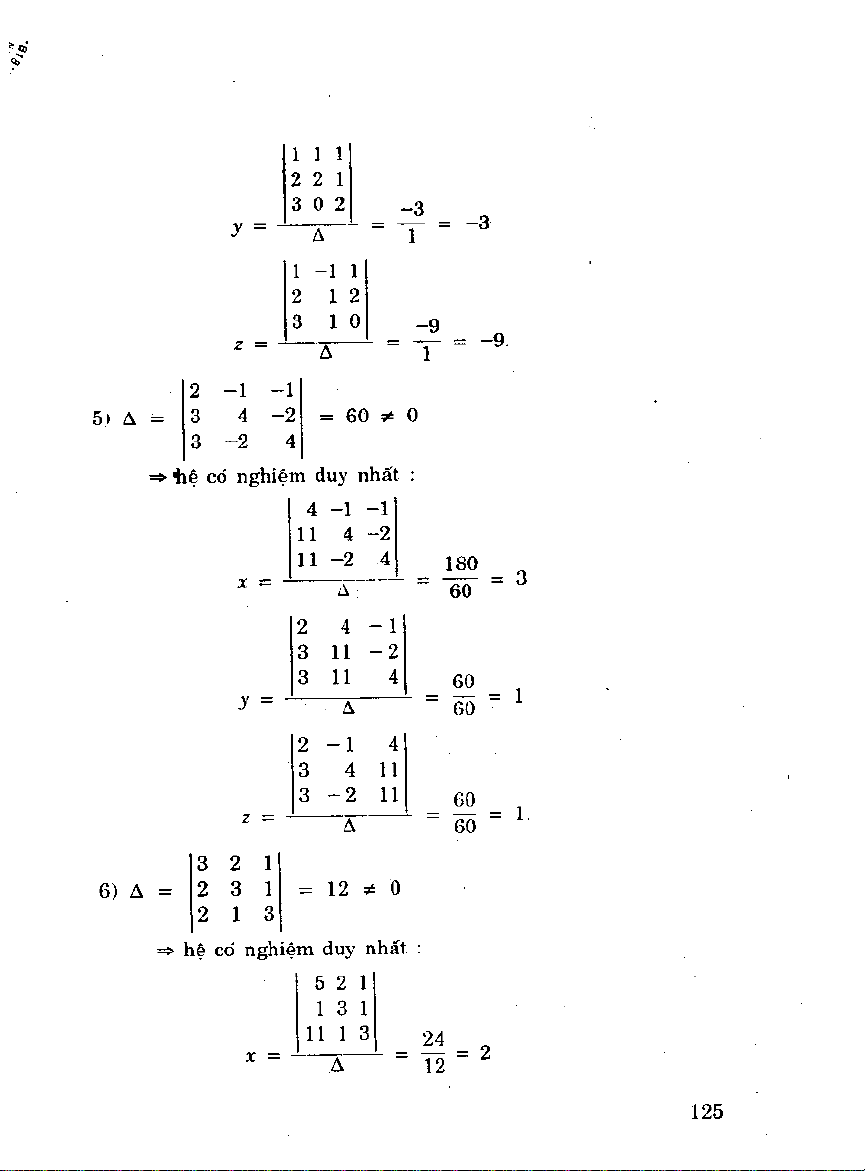 $y = \frac{\begin{vmatrix} 1 & 1 & 1 \\ 2 & 2 & 1 \\ 3 & 0 & 2 \end{vmatrix}}{\Delta} = \frac{-3}{1} = -3$

$z = \frac{\begin{vmatrix} 1 & -1 & 1 \\ 2 & 1 & 2 \\ 3 & 1 & 0 \end{vmatrix}}{\Delta} = \frac{-9}{1} = -9.$

5) $\Delta = \begin{vmatrix} 2 & -1 & -1 \\ 3 & 4 & -2 \\ 3 & -2 & 4 \end{vmatrix} = 60 \neq 0$

$\Rightarrow$ hệ có nghiệm duy nhất :

$x = \frac{\begin{vmatrix} 4 & -1 & -1 \\ 11 & 4 & -2 \\ 11 & -2 & 4 \end{vmatrix}}{\Delta} = \frac{180}{60} = 3$

$y = \frac{\begin{vmatrix} 2 & 4 & -1 \\ 3 & 11 & -2 \\ 3 & 11 & 4 \end{vmatrix}}{\Delta} = \frac{60}{60} = 1$

$z = \frac{\begin{vmatrix} 2 & -1 & 4 \\ 3 & 4 & 11 \\ 3 & -2 & 11 \end{vmatrix}}{\Delta} = \frac{60}{60} = 1.$

6) $\Delta = \begin{vmatrix} 3 & 2 & 1 \\ 2 & 3 & 1 \\ 2 & 1 & 3 \end{vmatrix} = 12 \neq 0$

$\Rightarrow$ hệ có nghiệm duy nhất :

$x = \frac{\begin{vmatrix} 5 & 2 & 1 \\ 1 & 3 & 1 \\ 11 & 1 & 3 \end{vmatrix}}{\Delta} = \frac{24}{12} = 2$

125